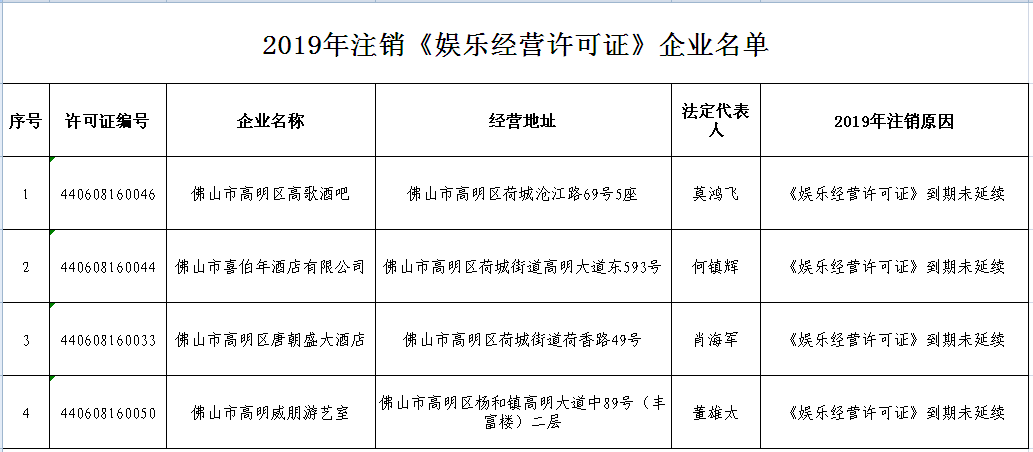 2019年注销《娱乐经营许可证》企业名单

| 序号 | 许可证编号 | 企业名称 | 经营地址 | 法定代表人 | 2019年注销原因 |
|---|---|---|---|---|---|
| 1 | 440608160046 | 佛山市高明区高歌酒吧 | 佛山市高明区荷城沧江路69号5座 | 莫鸿飞 | 《娱乐经营许可证》到期未延续 |
| 2 | 440608160044 | 佛山市喜伯年酒店有限公司 | 佛山市高明区荷城街道高明大道东593号 | 何镇辉 | 《娱乐经营许可证》到期未延续 |
| 3 | 440608160033 | 佛山市高明区唐朝盛大酒店 | 佛山市高明区荷城街道荷香路49号 | 肖海军 | 《娱乐经营许可证》到期未延续 |
| 4 | 440608160050 | 佛山市高明威朋游艺室 | 佛山市高明区杨和镇高明大道中89号（丰富楼）二层 | 董雄太 | 《娱乐经营许可证》到期未延续 |